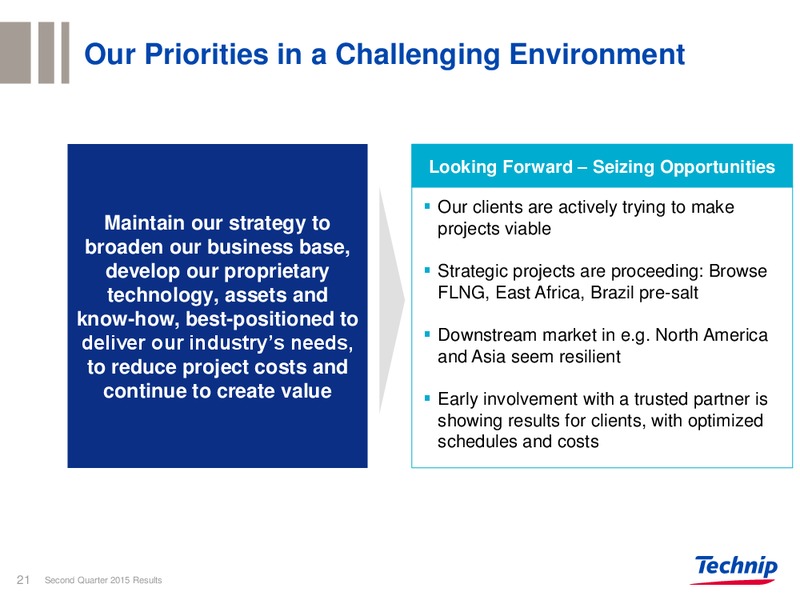 Our Priorities in a Challenging Environment

Maintain our strategy to broaden our business base, develop our proprietary technology, assets and know-how, best-positioned to deliver our industry's needs, to reduce project costs and continue to create value

Looking Forward – Seizing Opportunities

▪ Our clients are actively trying to make projects viable

▪ Strategic projects are proceeding: Browse FLNG, East Africa, Brazil pre-salt

▪ Downstream market in e.g. North America and Asia seem resilient

▪ Early involvement with a trusted partner is showing results for clients, with optimized schedules and costs

21 Second Quarter 2015 Results

Technip